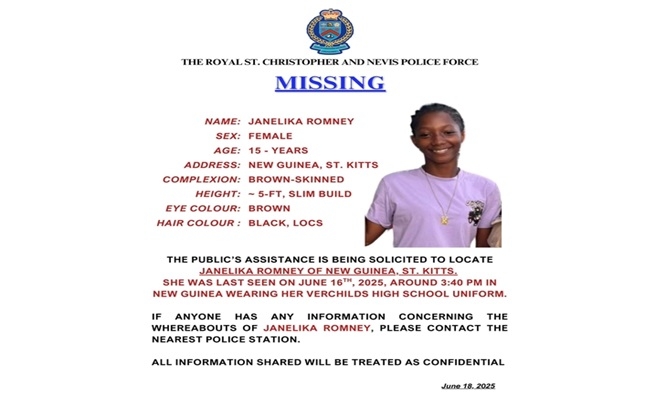 THE ROYAL ST. CHRISTOPHER AND NEVIS POLICE FORCE

MISSING

NAME: JANELIKA ROMNEY
SEX: FEMALE
AGE: 15 - YEARS
ADDRESS: NEW GUINEA, ST. KITTS
COMPLEXION: BROWN-SKINNED
HEIGHT: ~ 5-FT, SLIM BUILD
EYE COLOUR: BROWN
HAIR COLOUR : BLACK, LOCS

THE PUBLIC'S ASSISTANCE IS BEING SOLICITED TO LOCATE JANELIKA ROMNEY OF NEW GUINEA, ST. KITTS. SHE WAS LAST SEEN ON JUNE 16$^{TH}$, 2025, AROUND 3:40 PM IN NEW GUINEA WEARING HER VERCHILDS HIGH SCHOOL UNIFORM.

IF ANYONE HAS ANY INFORMATION CONCERNING THE WHEREABOUTS OF JANELIKA ROMNEY, PLEASE CONTACT THE NEAREST POLICE STATION.

ALL INFORMATION SHARED WILL BE TREATED AS CONFIDENTIAL

June 18, 2025